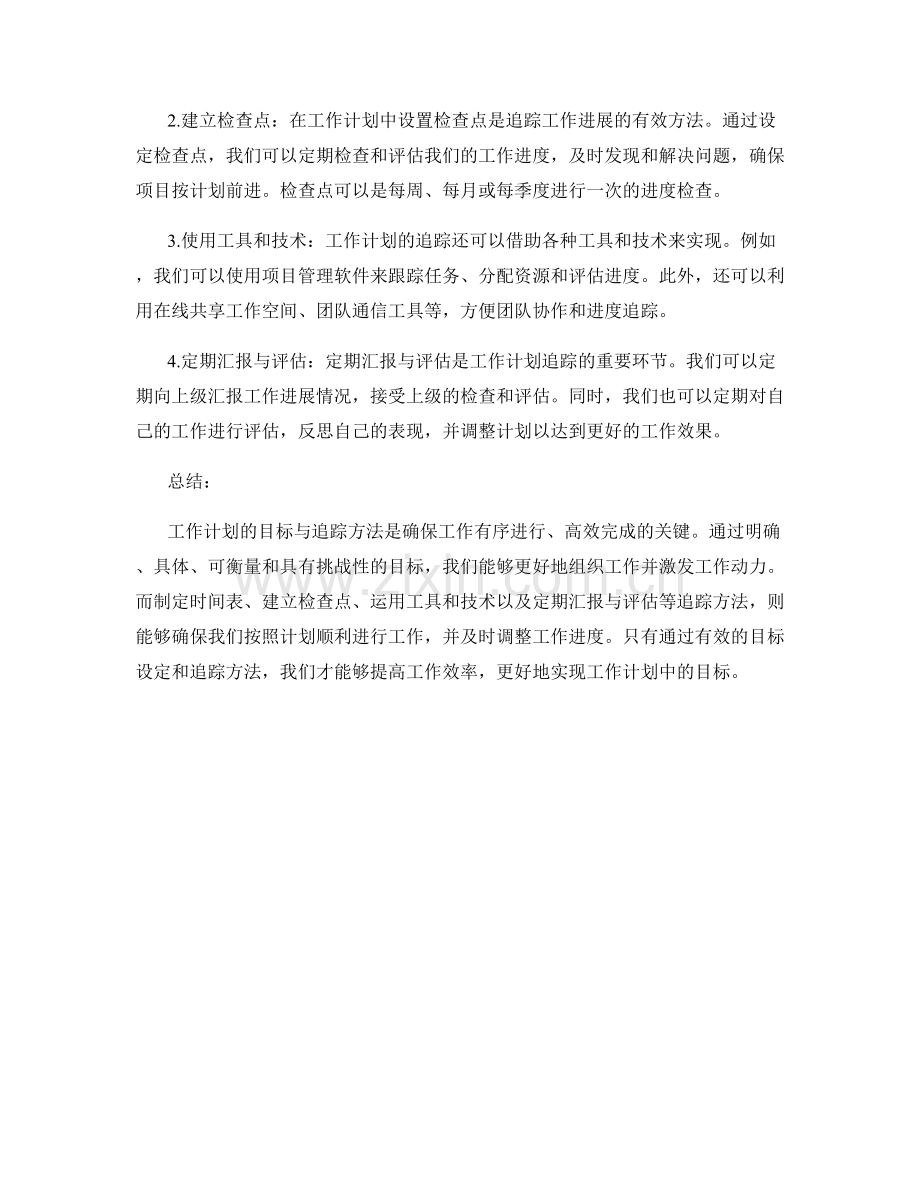 2.建立检查点：在工作计划中设置检查点是追踪工作进展的有效方法。通过设定检查点，我们可以定期检查和评估我们的工作进度，及时发现和解决问题，确保项目按计划前进。检查点可以是每周、每月或每季度进行一次的进度检查。

3.使用工具和技术：工作计划的追踪还可以借助各种工具和技术来实现。例如，我们可以使用项目管理软件来跟踪任务、分配资源和评估进度。此外，还可以利用在线共享工作空间、团队通信工具等，方便团队协作和进度追踪。

4.定期汇报与评估：定期汇报与评估是工作计划追踪的重要环节。我们可以定期向上级汇报工作进展情况，接受上级的检查和评估。同时，我们也可以定期对自己的工作进行评估，反思自己的表现，并调整计划以达到更好的工作效果。

总结：

工作计划的目标与追踪方法是确保工作有序进行、高效完成的关键。通过明确、具体、可衡量和具有挑战性的目标，我们能够更好地组织工作并激发工作动力。而制定时间表、建立检查点、运用工具和技术以及定期汇报与评估等追踪方法，则能够确保我们按照计划顺利进行工作，并及时调整工作进度。只有通过有效的目标设定和追踪方法，我们才能够提高工作效率，更好地实现工作计划中的目标。

www.zixin.com.cn